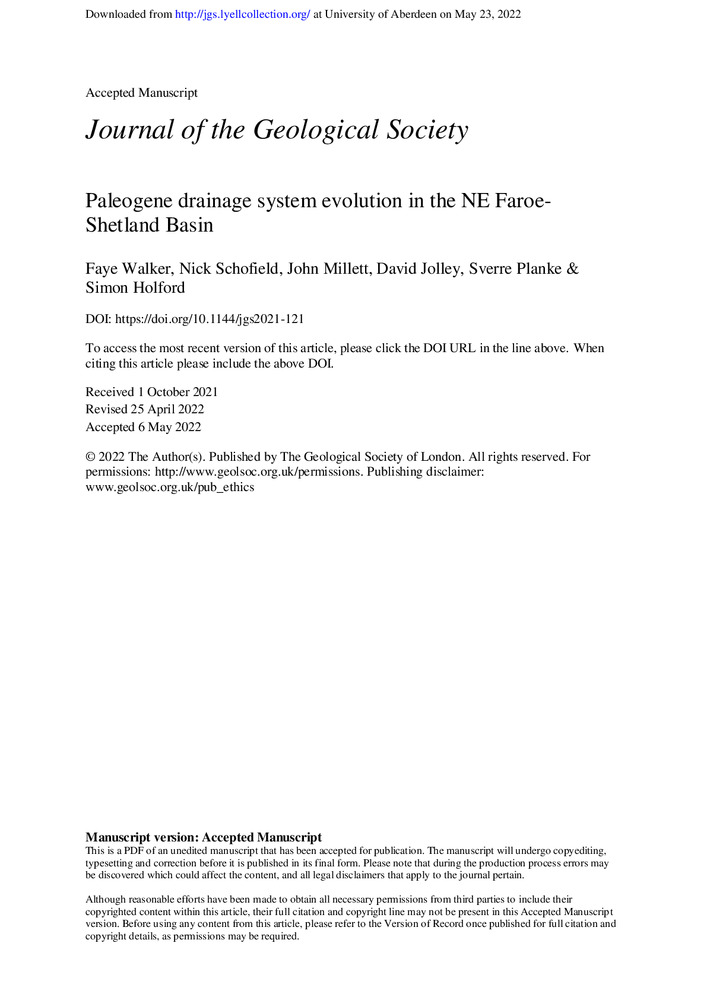 Downloaded from http://jgs.lyellcollection.org/ at University of Aberdeen on May 23, 2022

Accepted Manuscript

Journal of the Geological Society

Paleogene drainage system evolution in the NE Faroe-Shetland Basin

Faye Walker, Nick Schofield, John Millett, David Jolley, Sverre Planke & Simon Holford

DOI: https://doi.org/10.1144/jgs2021-121

To access the most recent version of this article, please click the DOI URL in the line above. When citing this article please include the above DOI.

Received 1 October 2021
Revised 25 April 2022
Accepted 6 May 2022

© 2022 The Author(s). Published by The Geological Society of London. All rights reserved. For permissions: http://www.geolsoc.org.uk/permissions. Publishing disclaimer: www.geolsoc.org.uk/pub_ethics

Manuscript version: Accepted Manuscript
This is a PDF of an unedited manuscript that has been accepted for publication. The manuscript will undergo copyediting, typesetting and correction before it is published in its final form. Please note that during the production process errors may be discovered which could affect the content, and all legal disclaimers that apply to the journal pertain.

Although reasonable efforts have been made to obtain all necessary permissions from third parties to include their copyrighted content within this article, their full citation and copyright line may not be present in this Accepted Manuscript version. Before using any content from this article, please refer to the Version of Record once published for full citation and copyright details, as permissions may be required.